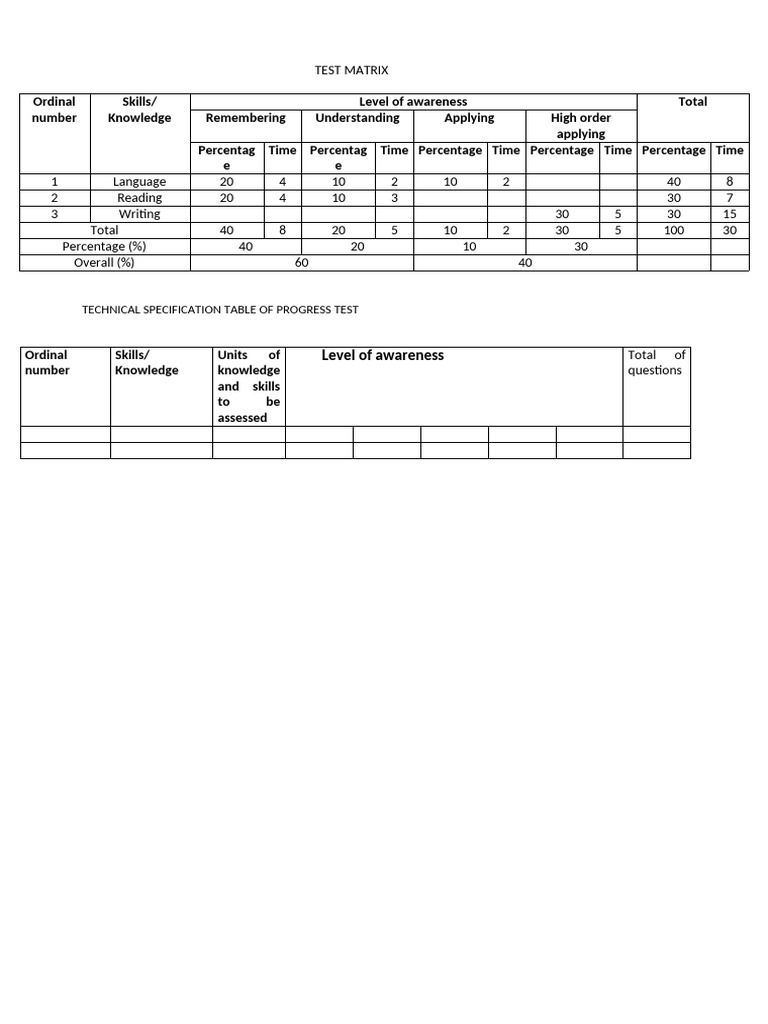 TEST MATRIX

| Ordinal number | Skills/ Knowledge | Level of awareness | | | | | | | | Total | |
|---|---|---|---|---|---|---|---|---|---|---|---|
| | | Remembering | | Understanding | | Applying | | High order applying | | | |
| | | Percentage | Time | Percentage | Time | Percentage | Time | Percentage | Time | Percentage | Time |
| 1 | Language | 20 | 4 | 10 | 2 | 10 | 2 | | | 40 | 8 |
| 2 | Reading | 20 | 4 | 10 | 3 | | | | | 30 | 7 |
| 3 | Writing | | | | | | | 30 | 5 | 30 | 15 |
| Total | | 40 | 8 | 20 | 5 | 10 | 2 | 30 | 5 | 100 | 30 |
| Percentage (%) | | 40 | | 20 | | 10 | | 30 | | | |
| Overall (%) | | 60 | | | | 40 | | | | | |

TECHNICAL SPECIFICATION TABLE OF PROGRESS TEST

| Ordinal number | Skills/ Knowledge | Units of knowledge and skills to be assessed | Level of awareness | | | | | Total of questions |
|---|---|---|---|---|---|---|---|---|
| | | | | | | | | |
| | | | | | | | | |